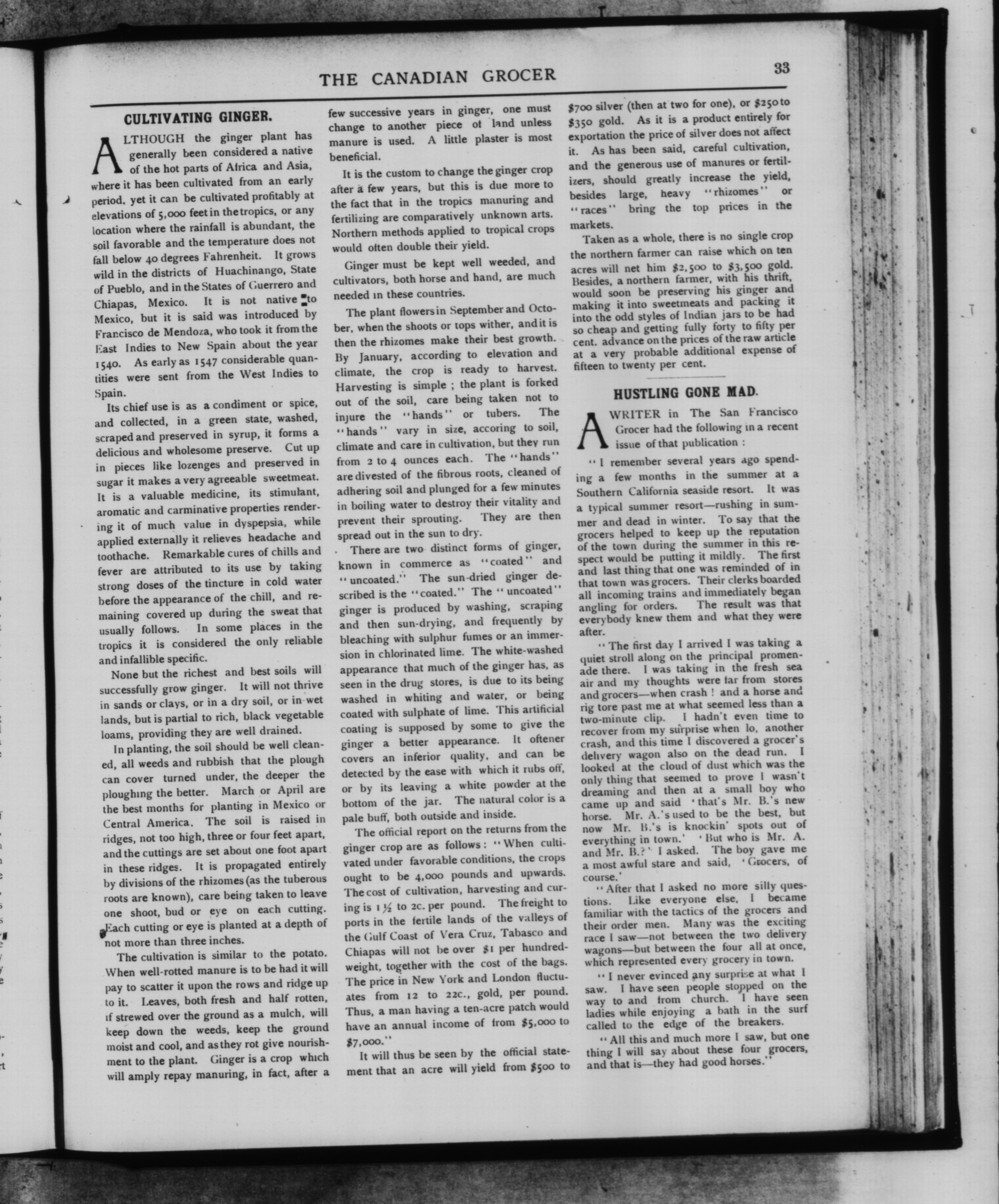 THE CANADIAN GROCER

33

CULTIVATING GINGER.

ALTHOUGH the ginger plant has generally been considered a native of the hot parts of Africa and Asia, where it has been cultivated from an early period, yet it can be cultivated profitably at elevations of 5,000 feet in the tropics, or any location where the rainfall is abundant, the soil favorable and the temperature does not fall below 40 degrees Fahrenheit. It grows wild in the districts of Huachinango, State of Pueblo, and in the States of Guerrero and Chiapas, Mexico. It is not native to Mexico, but it is said was introduced by Francisco de Mendoza, who took it from the East Indies to New Spain about the year 1540. As early as 1547 considerable quantities were sent from the West Indies to Spain.

Its chief use is as a condiment or spice, and collected, in a green state, washed, scraped and preserved in syrup, it forms a delicious and wholesome preserve. Cut up in pieces like lozenges and preserved in sugar it makes a very agreeable sweetmeat. It is a valuable medicine, its stimulant, aromatic and carminative properties rendering it of much value in dyspepsia, while applied externally it relieves headache and toothache. Remarkable cures of chills and fever are attributed to its use by taking strong doses of the tincture in cold water before the appearance of the chill, and remaining covered up during the sweat that usually follows. In some places in the tropics it is considered the only reliable and infallible specific.

None but the richest and best soils will successfully grow ginger. It will not thrive in sands or clays, or in a dry soil, or in wet lands, but is partial to rich, black vegetable loams, providing they are well drained.

In planting, the soil should be well cleaned, all weeds and rubbish that the plough can cover turned under, the deeper the ploughing the better. March or April are the best months for planting in Mexico or Central America. The soil is raised in ridges, not too high, three or four feet apart, and the cuttings are set about one foot apart in these ridges. It is propagated entirely by divisions of the rhizomes (as the tuberous roots are known), care being taken to leave one shoot, bud or eye on each cutting. Each cutting or eye is planted at a depth of not more than three inches.

The cultivation is similar to the potato. When well-rotted manure is to be had it will pay to scatter it upon the rows and ridge up to it. Leaves, both fresh and half rotten, if strewed over the ground as a mulch, will keep down the weeds, keep the ground moist and cool, and as they rot give nourishment to the plant. Ginger is a crop which will amply repay manuring, in fact, after a few successive years in ginger, one must change to another piece of land unless manure is used. A little plaster is most beneficial.

It is the custom to change the ginger crop after a few years, but this is due more to the fact that in the tropics manuring and fertilizing are comparatively unknown arts. Northern methods applied to tropical crops would often double their yield.

Ginger must be kept well weeded, and cultivators, both horse and hand, are much needed in these countries.

The plant flowers in September and October, when the shoots or tops wither, and it is then the rhizomes make their best growth. By January, according to elevation and climate, the crop is ready to harvest. Harvesting is simple ; the plant is forked out of the soil, care being taken not to injure the "hands" or tubers. The "hands" vary in size, accoring to soil, climate and care in cultivation, but they run from 2 to 4 ounces each. The "hands" are divested of the fibrous roots, cleaned of adhering soil and plunged for a few minutes in boiling water to destroy their vitality and prevent their sprouting. They are then spread out in the sun to dry.

There are two distinct forms of ginger, known in commerce as "coated" and "uncoated." The sun-dried ginger described is the "coated." The "uncoated" ginger is produced by washing, scraping and then sun-drying, and frequently by bleaching with sulphur fumes or an immersion in chlorinated lime. The white-washed appearance that much of the ginger has, as seen in the drug stores, is due to its being washed in whiting and water, or being coated with sulphate of lime. This artificial coating is supposed by some to give the ginger a better appearance. It oftener covers an inferior quality, and can be detected by the ease with which it rubs off, or by its leaving a white powder at the bottom of the jar. The natural color is a pale buff, both outside and inside.

The official report on the returns from the ginger crop are as follows : "When cultivated under favorable conditions, the crops ought to be 4,000 pounds and upwards. The cost of cultivation, harvesting and curing is 1½ to 2c. per pound. The freight to ports in the fertile lands of the valleys of the Gulf Coast of Vera Cruz, Tabasco and Chiapas will not be over $1 per hundredweight, together with the cost of the bags. The price in New York and London fluctuates from 12 to 22c., gold, per pound. Thus, a man having a ten-acre patch would have an annual income of from $5,000 to $7,000."

It will thus be seen by the official statement that an acre will yield from $500 to $700 silver (then at two for one), or $250 to $350 gold. As it is a product entirely for exportation the price of silver does not affect it. As has been said, careful cultivation, and the generous use of manures or fertilizers, should greatly increase the yield, besides large, heavy "rhizomes" or "races" bring the top prices in the markets.

Taken as a whole, there is no single crop the northern farmer can raise which on ten acres will net him $2,500 to $3,500 gold. Besides, a northern farmer, with his thrift, would soon be preserving his ginger and making it into sweetmeats and packing it into the odd styles of Indian jars to be had so cheap and getting fully forty to fifty per cent. advance on the prices of the raw article at a very probable additional expense of fifteen to twenty per cent.

HUSTLING GONE MAD.

A WRITER in The San Francisco Grocer had the following in a recent issue of that publication :

"I remember several years ago spending a few months in the summer at a Southern California seaside resort. It was a typical summer resort—rushing in summer and dead in winter. To say that the grocers helped to keep up the reputation of the town during the summer in this respect would be putting it mildly. The first and last thing that one was reminded of in that town was grocers. Their clerks boarded all incoming trains and immediately began angling for orders. The result was that everybody knew them and what they were after.

"The first day I arrived I was taking a quiet stroll along on the principal promenade there. I was taking in the fresh sea air and my thoughts were far from stores and grocers—when crash ! and a horse and rig tore past me at what seemed less than a two-minute clip. I hadn't even time to recover from my surprise when lo, another crash, and this time I discovered a grocer's delivery wagon also on the dead run. I looked at the cloud of dust which was the only thing that seemed to prove I wasn't dreaming and then at a small boy who came up and said 'that's Mr. B.'s new horse. Mr. A.'s used to be the best, but now Mr. B.'s is knockin' spots out of everything in town.' 'But who is Mr. A. and Mr. B.?' I asked. The boy gave me a most awful stare and said, 'Grocers, of course.'

"After that I asked no more silly questions. Like everyone else, I became familiar with the tactics of the grocers and their order men. Many was the exciting race I saw—not between the two delivery wagons—but between the four all at once, which represented every grocery in town.

"I never evinced any surprise at what I saw. I have seen people stopped on the way to and from church. I have seen ladies while enjoying a bath in the surf called to the edge of the breakers.

"All this and much more I saw, but one thing I will say about these four grocers, and that is—they had good horses."